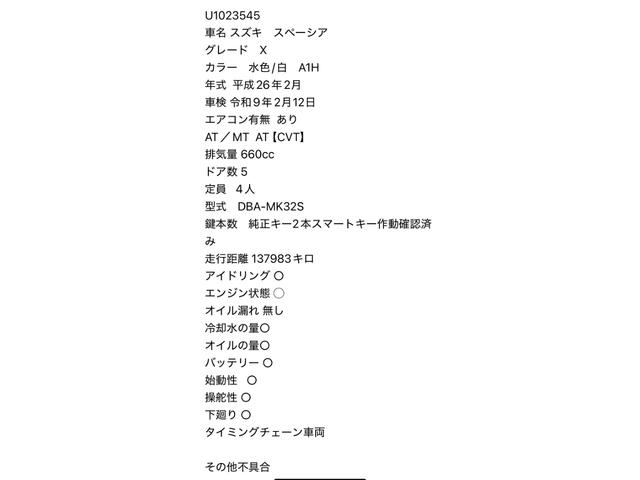 U1023545
車名 スズキ　スペーシア
グレード　X
カラー　水色/白　A1H
年式 平成26年2月
車検 令和9年2月12日
エアコン有無 あり
AT／MT AT【CVT】
排気量 660cc
ドア数 5
定員　4人
型式　DBA-MK32S
鍵本数　純正キー2本スマートキー作動確認済み
走行距離 137983キロ
アイドリング ○
エンジン状態 ○
オイル漏れ 無し
冷却水の量○
オイルの量○
バッテリー ○
始動性　○
操舵性 ○
下廻り ○
タイミングチェーン車両

その他不具合